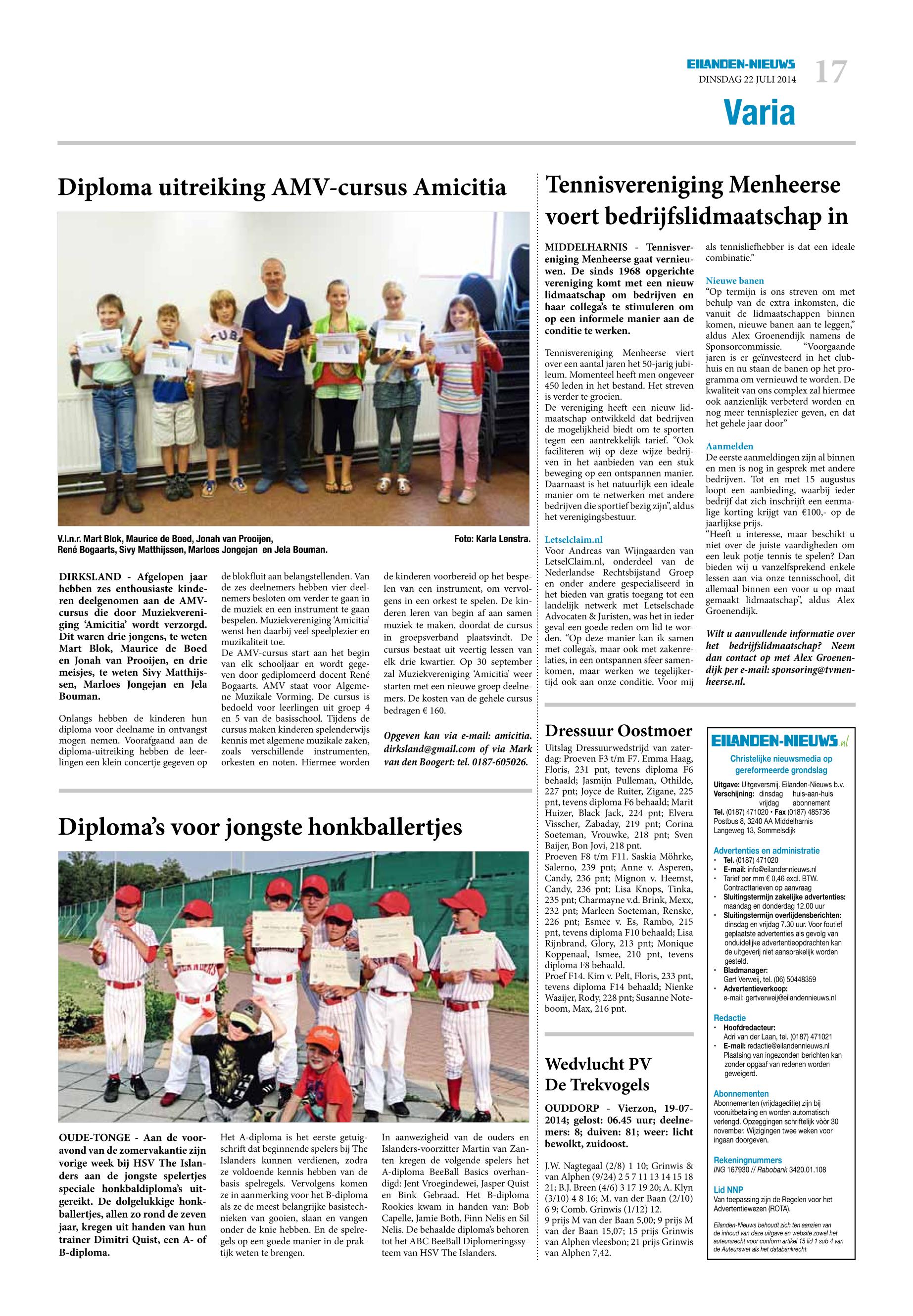 EILANDEN-NIEUWS
DINSDAG 22 JULI 2014
17
Varia

Diploma uitreiking AMV-cursus Amicitia

V.l.n.r. Mart Blok, Maurice de Boed, Jonah van Prooijen, René Bogaarts, Sivy Matthijssen, Marloes Jongejan en Jela Bouman.
Foto: Karla Lenstra.

DIRKSLAND - Afgelopen jaar hebben zes enthousiaste kinderen deelgenomen aan de AMV-cursus die door Muziekvereniging 'Amicitia' wordt verzorgd. Dit waren drie jongens, te weten Mart Blok, Maurice de Boed en Jonah van Prooijen, en drie meisjes, te weten Sivy Matthijssen, Marloes Jongejan en Jela Bouman.

Onlangs hebben de kinderen hun diploma voor deelname in ontvangst mogen nemen. Voorafgaand aan de diploma-uitreiking hebben de leerlingen een klein concertje gegeven op de blokfluit aan belangstellenden. Van de zes deelnemers hebben vier deelnemers besloten om verder te gaan in de muziek en een instrument te gaan bespelen. Muziekvereniging 'Amicitia' wenst hen daarbij veel speelplezier en muzikaliteit toe.
De AMV-cursus start aan het begin van elk schooljaar en wordt gegeven door gediplomeerd docent René Bogaarts. AMV staat voor Algemene Muzikale Vorming. De cursus is bedoeld voor leerlingen uit groep 4 en 5 van de basisschool. Tijdens de cursus maken kinderen spelenderwijs kennis met algemene muzikale zaken, zoals verschillende instrumenten, orkesten en noten. Hiermee worden de kinderen voorbereid op het bespelen van een instrument, om vervolgens in een orkest te spelen. De kinderen leren van begin af aan samen muziek te maken, doordat de cursus in groepsverband plaatsvindt. De cursus bestaat uit veertig lessen van elk drie kwartier. Op 30 september zal Muziekvereniging 'Amicitia' weer starten met een nieuwe groep deelnemers. De kosten van de gehele cursus bedragen € 160.

Opgeven kan via e-mail: amicitia.dirksland@gmail.com of via Mark van den Boogert: tel. 0187-605026.

Diploma's voor jongste honkballertjes

OUDE-TONGE - Aan de vooravond van de zomervakantie zijn vorige week bij HSV The Islanders aan de jongste spelertjes speciale honkbaldiploma's uitgereikt. De dolgelukkige honkballertjes, allen zo rond de zeven jaar, kregen uit handen van hun trainer Dimitri Quist, een A- of B-diploma.

Het A-diploma is het eerste getuigschrift dat beginnende spelers bij The Islanders kunnen verdienen, zodra ze voldoende kennis hebben van de basis spelregels. Vervolgens komen ze in aanmerking voor het B-diploma als ze de meest belangrijke basistechnieken van gooien, slaan en vangen onder de knie hebben. En de spelregels op een goede manier in de praktijk weten te brengen.

In aanwezigheid van de ouders en Islanders-voorzitter Martin van Zanten kregen de volgende spelers het A-diploma BeeBall Basics overhandigd: Jent Vroegindewei, Jasper Quist en Bink Gebraad. Het B-diploma Rookies kwam in handen van: Bob Capelle, Jamie Both, Finn Nelis en Sil Nelis. De behaalde diploma's behoren tot het ABC BeeBall Diplomeringssysteem van HSV The Islanders.

Tennisvereniging Menheerse voert bedrijfslidmaatschap in

MIDDELHARNIS - Tennisvereniging Menheerse gaat vernieuwen. De sinds 1968 opgerichte vereniging komt met een nieuw lidmaatschap om bedrijven en haar collega's te stimuleren om op een informele manier aan de conditie te werken.

Tennisvereniging Menheerse viert over een aantal jaren het 50-jarig jubileum. Momenteel heeft men ongeveer 450 leden in het bestand. Het streven is verder te groeien.
De vereniging heeft een nieuw lidmaatschap ontwikkeld dat bedrijven de mogelijkheid biedt om te sporten tegen een aantrekkelijk tarief. "Ook faciliteren wij op deze wijze bedrijven in het aanbieden van een stuk beweging op een ontspannen manier. Daarnaast is het natuurlijk een ideale manier om te netwerken met andere bedrijven die sportief bezig zijn", aldus het verenigingsbestuur.

Letselclaim.nl
Voor Andreas van Wijngaarden van LetselClaim.nl, onderdeel van de Nederlandse Rechtsbijstand Groep en onder andere gespecialiseerd in het bieden van gratis toegang tot een landelijk netwerk met Letselschade Advocaten & Juristen, was het in ieder geval een goede reden om lid te worden. "Op deze manier kan ik samen met collega's, maar ook met zakenrelaties, in een ontspannen sfeer samenkomen, maar werken we tegelijkertijd ook aan onze conditie. Voor mij als tennisliefhebber is dat een ideale combinatie."

Nieuwe banen
"Op termijn is ons streven om met behulp van de extra inkomsten, die vanuit de lidmaatschappen binnen komen, nieuwe banen aan te leggen," aldus Alex Groenendijk namens de Sponsorcommissie. "Voorgaande jaren is er geïnvesteerd in het clubhuis en nu staan de banen op het programma om vernieuwd te worden. De kwaliteit van ons complex zal hiermee ook aanzienlijk verbeterd worden en nog meer tennisplezier geven, en dat het gehele jaar door"

Aanmelden
De eerste aanmeldingen zijn al binnen en men is nog in gesprek met andere bedrijven. Tot en met 15 augustus loopt een aanbieding, waarbij ieder bedrijf dat zich inschrijft een eenmalige korting krijgt van €100,- op de jaarlijkse prijs.
"Heeft u interesse, maar beschikt u niet over de juiste vaardigheden om een leuk potje tennis te spelen? Dan bieden wij u vanzelfsprekend enkele lessen aan via onze tennisschool, dit allemaal binnen een voor u op maat gemaakt lidmaatschap", aldus Alex Groenendijk.

Wilt u aanvullende informatie over het bedrijfslidmaatschap? Neem dan contact op met Alex Groenendijk per e-mail: sponsoring@tvmenheerse.nl.

Dressuur Oostmoer
Uitslag Dressuurwedstrijd van zaterdag: Proeven F3 t/m F7. Emma Haag, Floris, 231 pnt, tevens diploma F6 behaald; Jasmijn Pulleman, Othilde, 227 pnt; Joyce de Ruiter, Zigane, 225 pnt, tevens diploma F6 behaald; Marit Huizer, Black Jack, 224 pnt; Elvera Visscher, Zabaday, 219 pnt; Corina Soeteman, Vrouwke, 218 pnt; Sven Baijer, Bon Jovi, 218 pnt.
Proeven F8 t/m F11. Saskia Möhrke, Salerno, 239 pnt; Anne v. Asperen, Candy, 236 pnt; Mignon v. Heemst, Candy, 236 pnt; Lisa Knops, Tinka, 235 pnt; Charmayne v.d. Brink, Mexx, 232 pnt; Marleen Soeteman, Renske, 226 pnt; Esmee v. Es, Rambo, 215 pnt, tevens diploma F10 behaald; Lisa Rijnbrand, Glory, 213 pnt; Monique Koppenaal, Ismee, 210 pnt, tevens diploma F8 behaald.
Proef F14. Kim v. Pelt, Floris, 233 pnt, tevens diploma F14 behaald; Nienke Waaijer, Rody, 228 pnt; Susanne Noteboom, Max, 216 pnt.

Wedvlucht PV De Trekvogels
OUDDORP - Vierzon, 19-07-2014; gelost: 06.45 uur; deelnemers: 8; duiven: 81; weer: licht bewolkt, zuidoost.

J.W. Nagtegaal (2/8) 1 10; Grinwis & van Alphen (9/24) 2 5 7 11 13 14 15 18 21; B.J. Breen (4/6) 3 17 19 20; A. Klyn (3/10) 4 8 16; M. van der Baan (2/10) 6 9; Comb. Grinwis (1/12) 12.
9 prijs M van der Baan 5,00; 9 prijs M van der Baan 15,07; 15 prijs Grinwis van Alphen vleesbon; 21 prijs Grinwis van Alphen 7,42.

EILANDEN-NIEUWS.nl
Christelijke nieuwsmedia op gereformeerde grondslag
Uitgave: Uitgeversmij. Eilanden-Nieuws b.v.
Verschijning: dinsdag huis-aan-huis vrijdag abonnement
Tel. (0187) 471020 • Fax (0187) 485736
Postbus 8, 3240 AA Middelharnis
Langeweg 13, Sommelsdijk

Advertenties en administratie
• Tel. (0187) 471020
• E-mail: info@eilandennieuws.nl
• Tarief per mm € 0,46 excl. BTW. Contracttarieven op aanvraag
• Sluitingstermijn zakelijke advertenties: maandag en donderdag 12.00 uur
• Sluitingstermijn overlijdensberichten: dinsdag en vrijdag 7.30 uur. Voor foutief geplaatste advertenties als gevolg van onduidelijke advertentieopdrachten kan de uitgeverij niet aansprakelijk worden gesteld.
• Bladmanager: Gert Verweij, tel. (06) 50448359
• Advertentieverkoop: e-mail: gertverweij@eilandennieuws.nl

Redactie
• Hoofdredacteur: Adri van der Laan, tel. (0187) 471021
• E-mail: redactie@eilandennieuws.nl Plaatsing van ingezonden berichten kan zonder opgaaf van redenen worden geweigerd.

Abonnementen
Abonnementen (vrijdageditie) zijn bij vooruitbetaling en worden automatisch verlengd. Opzeggingen schriftelijk vóór 30 november. Wijzigingen twee weken voor ingaan doorgeven.

Rekeningnummers
ING 167930 // Rabobank 3420.01.108

Lid NNP
Van toepassing zijn de Regelen voor het Advertentiewezen (ROTA).

Eilanden-Nieuws behoudt zich ten aanzien van de inhoud van deze uitgave en website zowel het auteursrecht voor conform artikel 15 lid 1 sub 4 van de Auteurswet als het databankrecht.